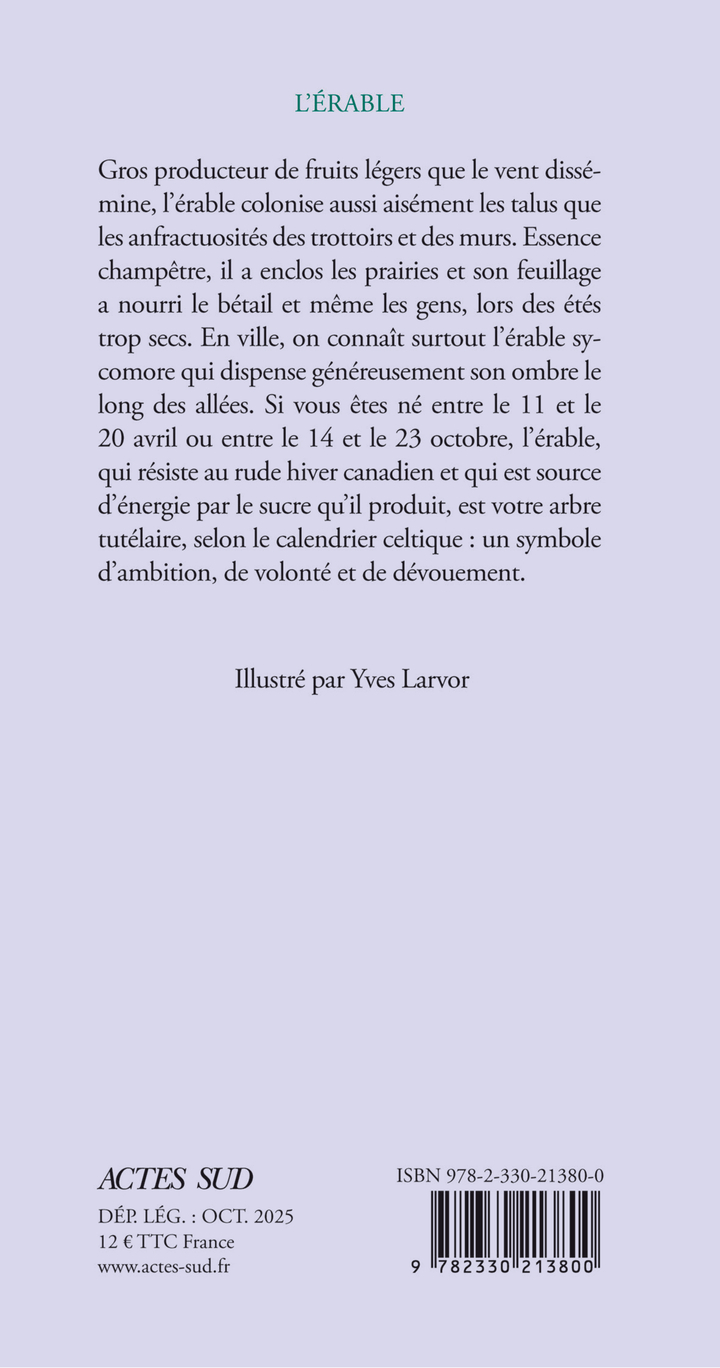 L'ÉRABLE

Gros producteur de fruits légers que le vent dissémine, l'érable colonise aussi aisément les talus que les anfractuosités des trottoirs et des murs. Essence champêtre, il a enclos les prairies et son feuillage a nourri le bétail et même les gens, lors des étés trop secs. En ville, on connaît surtout l'érable sycomore qui dispense généreusement son ombre le long des allées. Si vous êtes né entre le 11 et le 20 avril ou entre le 14 et le 23 octobre, l'érable, qui résiste au rude hiver canadien et qui est source d'énergie par le sucre qu'il produit, est votre arbre tutélaire, selon le calendrier celtique : un symbole d'ambition, de volonté et de dévouement.

Illustré par Yves Larvor

ACTES SUD
DÉP. LÉG. : OCT. 2025
12 € TTC France
www.actes-sud.fr

ISBN 978-2-330-21380-0

9 782330 213800